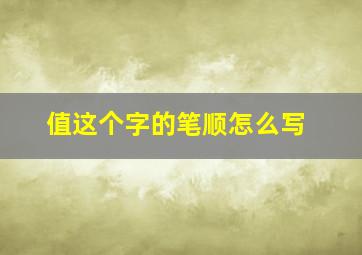 值这个字的笔顺怎么写